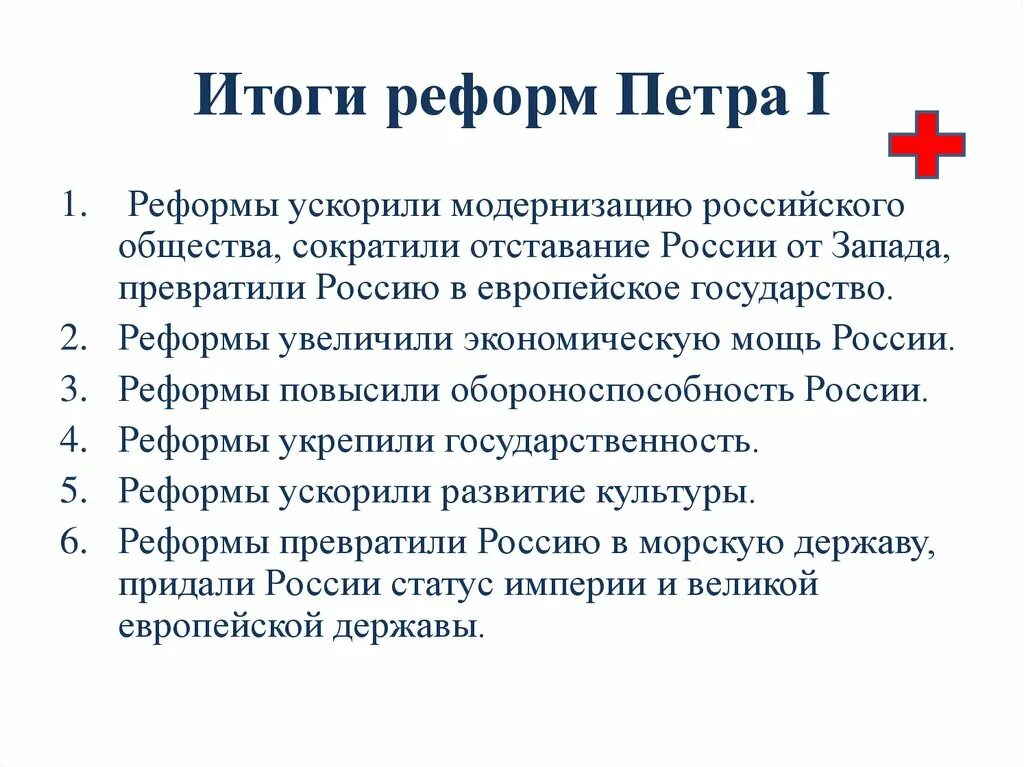 Итоги реформ Петра I

1. Реформы ускорили модернизацию российского общества, сократили отставание России от Запада, превратили Россию в европейское государство.
2. Реформы увеличили экономическую мощь России.
3. Реформы повысили обороноспособность России.
4. Реформы укрепили государственность.
5. Реформы ускорили развитие культуры.
6. Реформы превратили Россию в морскую державу, придали России статус империи и великой европейской державы.